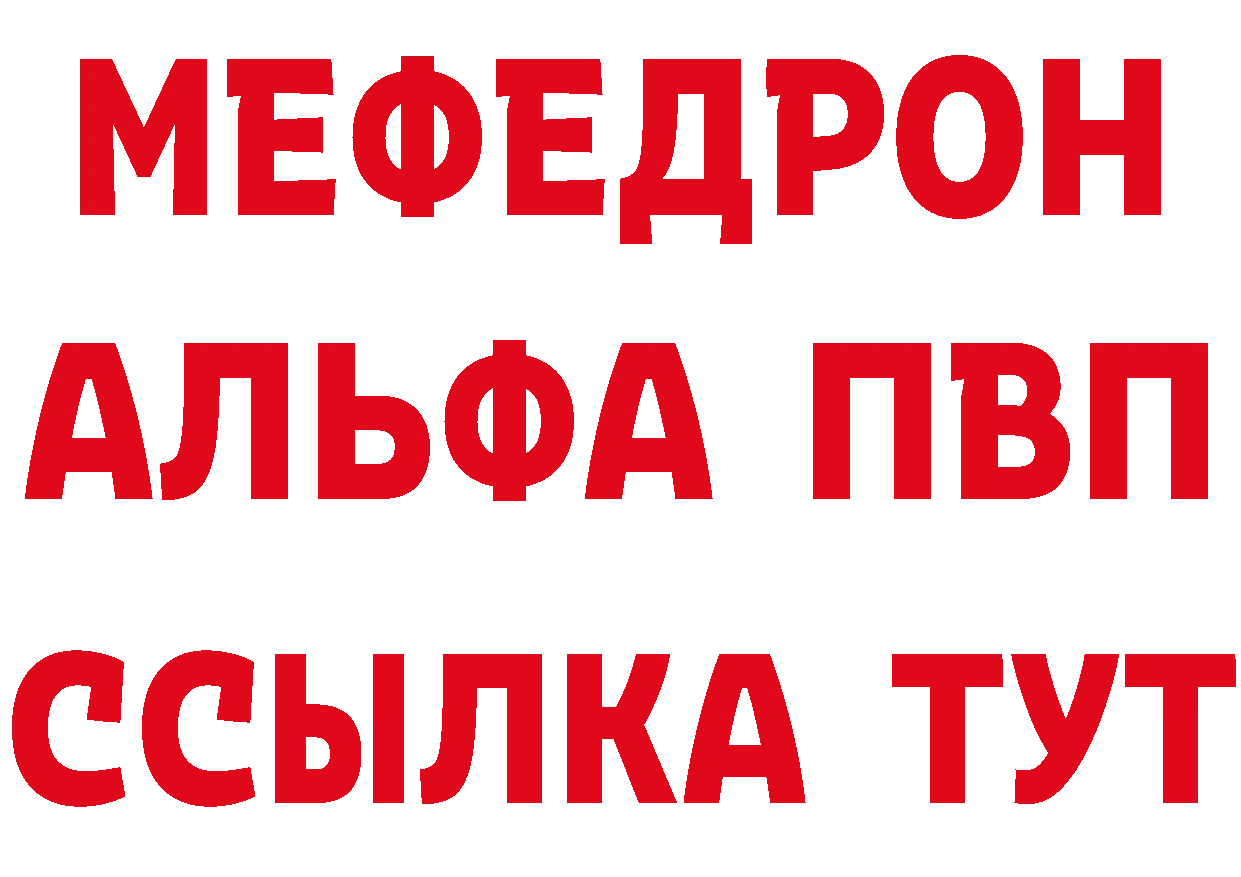 МЕФЕДРОН
АЛЬФА ПВП
ССЫЛКА ТУТ